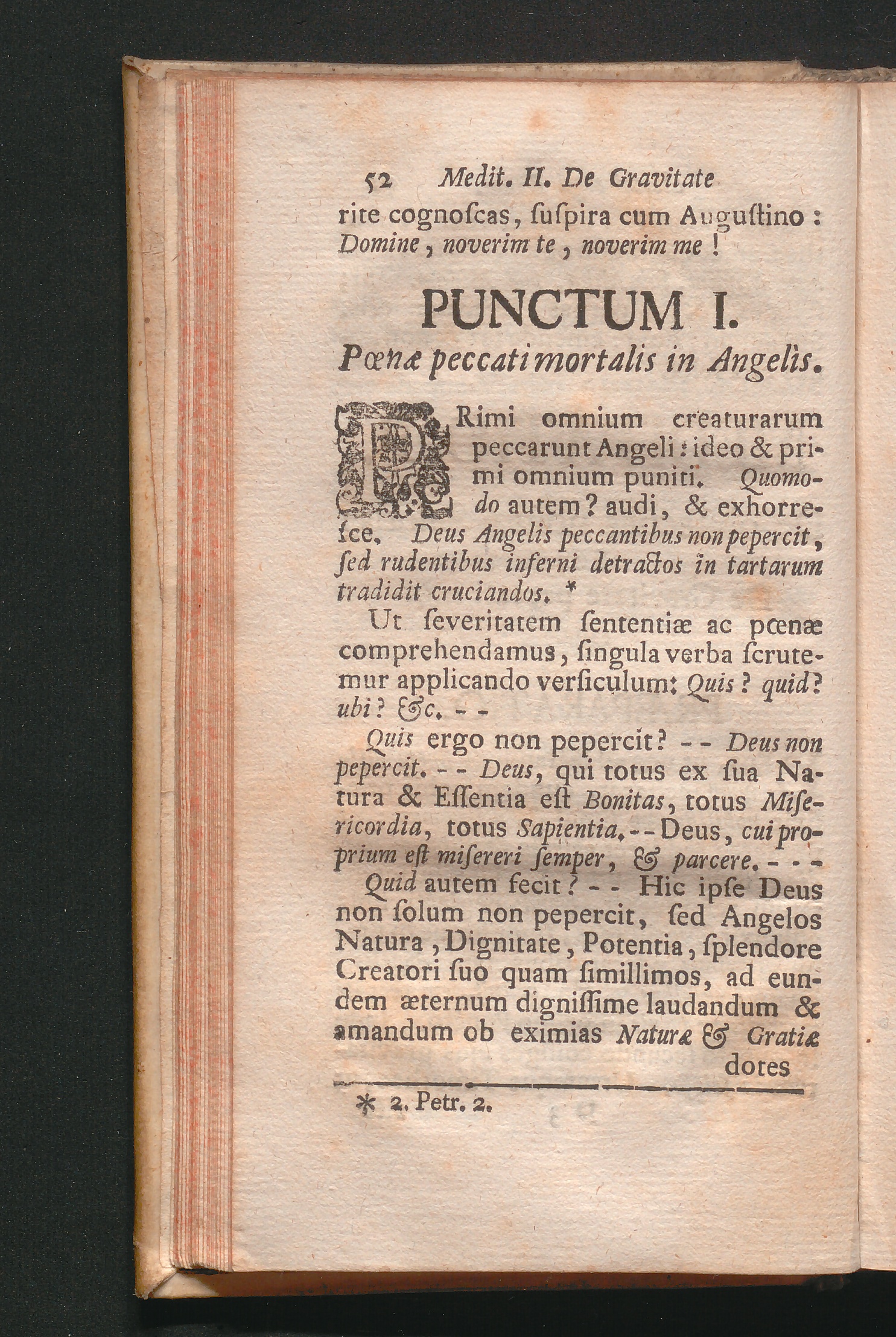 52 Medit. II. De Gravitate

rite cognoſcas, ſuſpira cum Auguſtino: Domine, noverim te, noverim me!

PUNCTUM I.
Pœnæ peccati mortalis in Angelis.

PRimi omnium creaturarum peccarunt Angeli: ideo & primi omnium puniti. Quomodo autem? audi, & exhorreſce. Deus Angelis peccantibus non pepercit, ſed rudentibus inferni detractos in tartarum tradidit cruciandos. *

Ut ſeveritatem ſententiæ ac pœnæ comprehendamus, ſingula verba ſcrutemur applicando verſiculum: Quis? quid? ubi? &c. - -

Quis ergo non pepercit? - - Deus non pepercit. - - Deus, qui totus ex ſua Natura & Eſſentia eſt Bonitas, totus Miſericordia, totus Sapientia. - - Deus, cui proprium eſt miſereri ſemper, & parcere. - - -

Quid autem fecit? - - Hic ipſe Deus non ſolum non pepercit, ſed Angelos Natura, Dignitate, Potentia, ſplendore Creatori ſuo quam ſimillimos, ad eundem æternum digniſſime laudandum & amandum ob eximias Naturæ & Gratiæ dotes

* 2. Petr. 2.